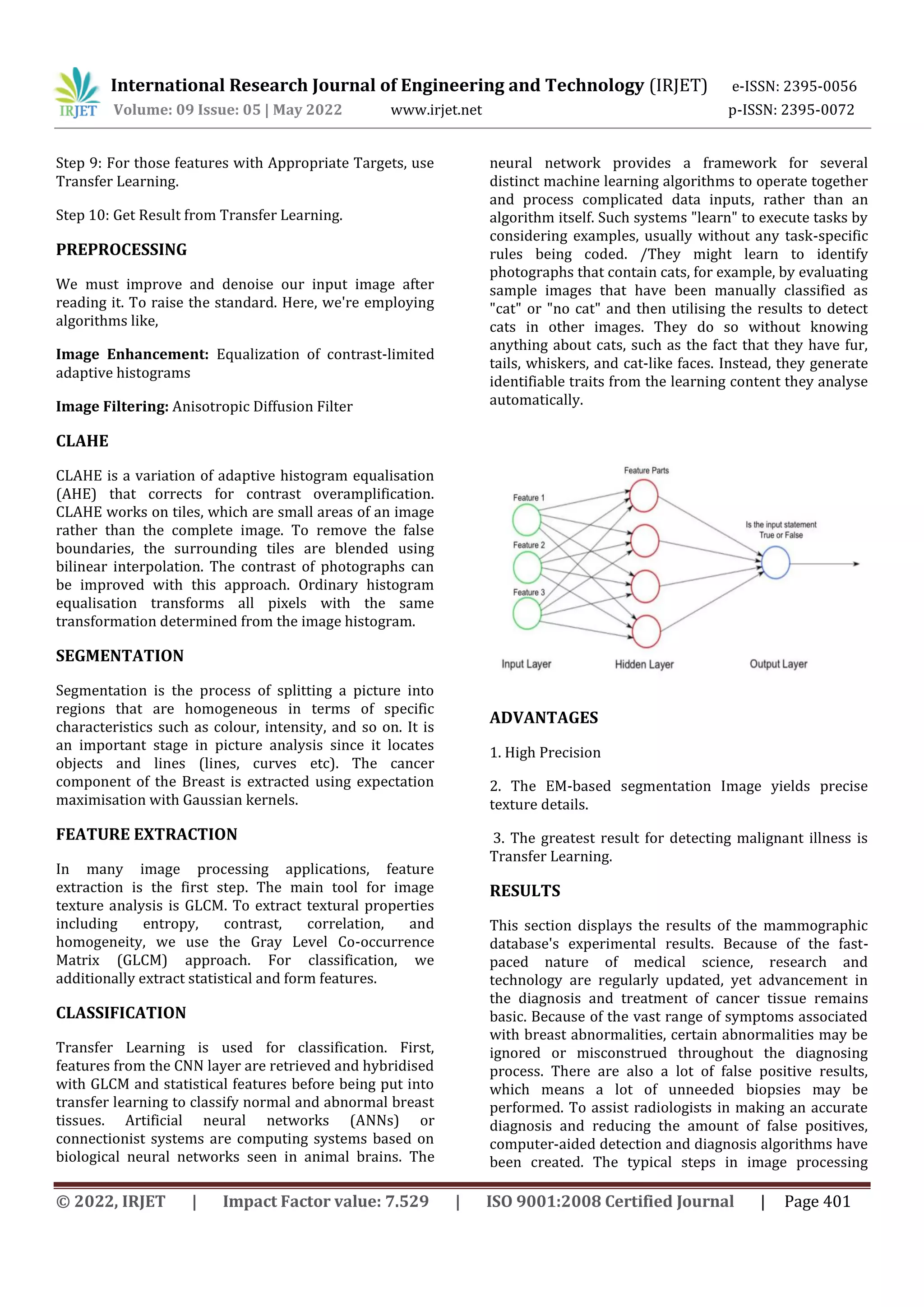 IRJET International Research Journal of Engineering and Technology (IRJET) e-ISSN: 2395-0056
Volume: 09 Issue: 05 | May 2022 www.irjet.net p-ISSN: 2395-0072

Step 9: For those features with Appropriate Targets, use Transfer Learning.

Step 10: Get Result from Transfer Learning.

PREPROCESSING

We must improve and denoise our input image after reading it. To raise the standard. Here, we're employing algorithms like,

Image Enhancement: Equalization of contrast-limited adaptive histograms

Image Filtering: Anisotropic Diffusion Filter

CLAHE

CLAHE is a variation of adaptive histogram equalisation (AHE) that corrects for contrast overamplification. CLAHE works on tiles, which are small areas of an image rather than the complete image. To remove the false boundaries, the surrounding tiles are blended using bilinear interpolation. The contrast of photographs can be improved with this approach. Ordinary histogram equalisation transforms all pixels with the same transformation determined from the image histogram.

SEGMENTATION

Segmentation is the process of splitting a picture into regions that are homogeneous in terms of specific characteristics such as colour, intensity, and so on. It is an important stage in picture analysis since it locates objects and lines (lines, curves etc). The cancer component of the Breast is extracted using expectation maximisation with Gaussian kernels.

FEATURE EXTRACTION

In many image processing applications, feature extraction is the first step. The main tool for image texture analysis is GLCM. To extract textural properties including entropy, contrast, correlation, and homogeneity, we use the Gray Level Co-occurrence Matrix (GLCM) approach. For classification, we additionally extract statistical and form features.

CLASSIFICATION

Transfer Learning is used for classification. First, features from the CNN layer are retrieved and hybridised with GLCM and statistical features before being put into transfer learning to classify normal and abnormal breast tissues. Artificial neural networks (ANNs) or connectionist systems are computing systems based on biological neural networks seen in animal brains. The neural network provides a framework for several distinct machine learning algorithms to operate together and process complicated data inputs, rather than an algorithm itself. Such systems "learn" to execute tasks by considering examples, usually without any task-specific rules being coded. /They might learn to identify photographs that contain cats, for example, by evaluating sample images that have been manually classified as "cat" or "no cat" and then utilising the results to detect cats in other images. They do so without knowing anything about cats, such as the fact that they have fur, tails, whiskers, and cat-like faces. Instead, they generate identifiable traits from the learning content they analyse automatically.

Feature Parts
Feature 1
Feature 2
Feature 3
Is the input statement True or False
Input Layer
Hidden Layer
Output Layer

ADVANTAGES

1. High Precision

2. The EM-based segmentation Image yields precise texture details.

3. The greatest result for detecting malignant illness is Transfer Learning.

RESULTS

This section displays the results of the mammographic database's experimental results. Because of the fast-paced nature of medical science, research and technology are regularly updated, yet advancement in the diagnosis and treatment of cancer tissue remains basic. Because of the vast range of symptoms associated with breast abnormalities, certain abnormalities may be ignored or misconstrued throughout the diagnosing process. There are also a lot of false positive results, which means a lot of unneeded biopsies may be performed. To assist radiologists in making an accurate diagnosis and reducing the amount of false positives, computer-aided detection and diagnosis algorithms have been created. The typical steps in image processing

© 2022, IRJET | Impact Factor value: 7.529 | ISO 9001:2008 Certified Journal | Page 401